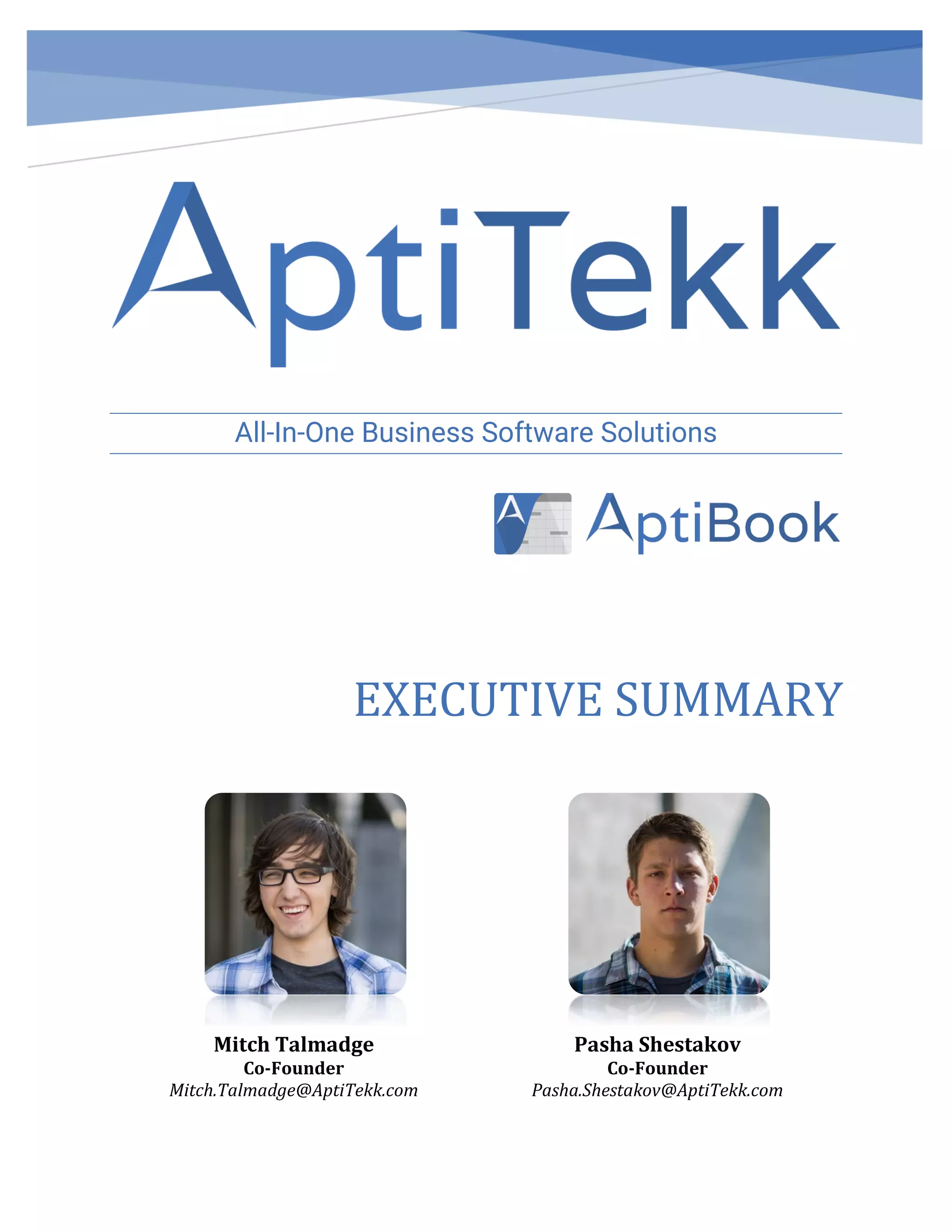 AptiTekk

All-In-One Business Software Solutions

AptiBook

EXECUTIVE SUMMARY

Mitch Talmadge
Co-Founder
Mitch.Talmadge@AptiTekk.com

Pasha Shestakov
Co-Founder
Pasha.Shestakov@AptiTekk.com